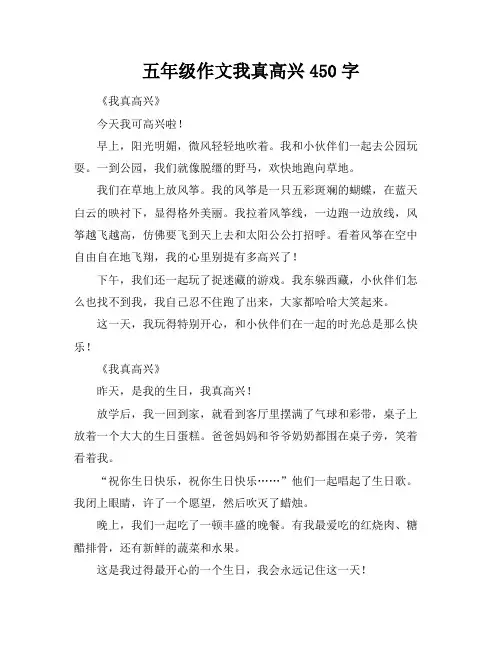 五年级作文我真高兴 450 字

《我真高兴》

今天我可高兴啦！

早上，阳光明媚，微风轻轻地吹着。我和小伙伴们一起去公园玩耍。一到公园，我们就像脱缰的野马，欢快地跑向草地。

我们在草地上放风筝。我的风筝是一只五彩斑斓的蝴蝶，在蓝天白云的映衬下，显得格外美丽。我拉着风筝线，一边跑一边放线，风筝越飞越高，仿佛要飞到天上去和太阳公公打招呼。看着风筝在空中自由自在地飞翔，我的心里别提有多高兴了！

下午，我们还一起玩了捉迷藏的游戏。我东躲西藏，小伙伴们怎么也找不到我，我自己忍不住跑了出来，大家都哈哈大笑起来。

这一天，我玩得特别开心，和小伙伴们在一起的时光总是那么快乐！

《我真高兴》

昨天，是我的生日，我真高兴！

放学后，我一回到家，就看到客厅里摆满了气球和彩带，桌子上放着一个大大的生日蛋糕。爸爸妈妈和爷爷奶奶都围在桌子旁，笑着看着我。

“祝你生日快乐，祝你生日快乐……”他们一起唱起了生日歌。我闭上眼睛，许了一个愿望，然后吹灭了蜡烛。

晚上，我们一起吃了一顿丰盛的晚餐。有我最爱吃的红烧肉、糖醋排骨，还有新鲜的蔬菜和水果。

这是我过得最开心的一个生日，我会永远记住这一天！